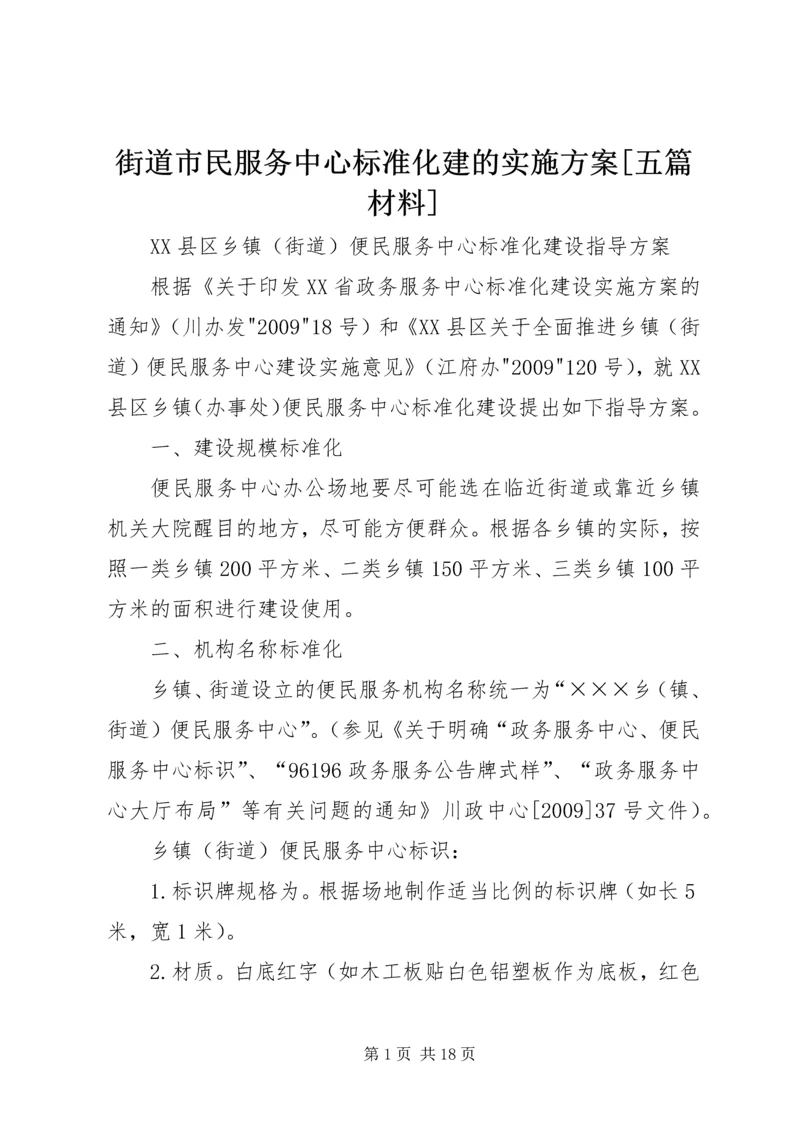 街道市民服务中心标准化建的实施方案[五篇材料]

XX 县区乡镇（街道）便民服务中心标准化建设指导方案

根据《关于印发 XX 省政务服务中心标准化建设实施方案的通知》（川办发"2009"18 号）和《XX 县区关于全面推进乡镇（街道）便民服务中心建设实施意见》（江府办"2009"120 号），就 XX 县区乡镇（办事处）便民服务中心标准化建设提出如下指导方案。

一、建设规模标准化

便民服务中心办公场地要尽可能选在临近街道或靠近乡镇机关大院醒目的地方，尽可能方便群众。根据各乡镇的实际，按照一类乡镇 200 平方米、二类乡镇 150 平方米、三类乡镇 100 平方米的面积进行建设使用。

二、机构名称标准化

乡镇、街道设立的便民服务机构名称统一为“×××乡（镇、街道）便民服务中心”。（参见《关于明确“政务服务中心、便民服务中心标识”、“96196 政务服务公告牌式样”、“政务服务中心大厅布局”等有关问题的通知》川政中心[2009]37 号文件）。

乡镇（街道）便民服务中心标识：

1.标识牌规格为。根据场地制作适当比例的标识牌（如长 5 米，宽 1 米）。

2.材质。白底红字（如木工板贴白色铝塑板作为底板，红色

第 1 页 共 18 页